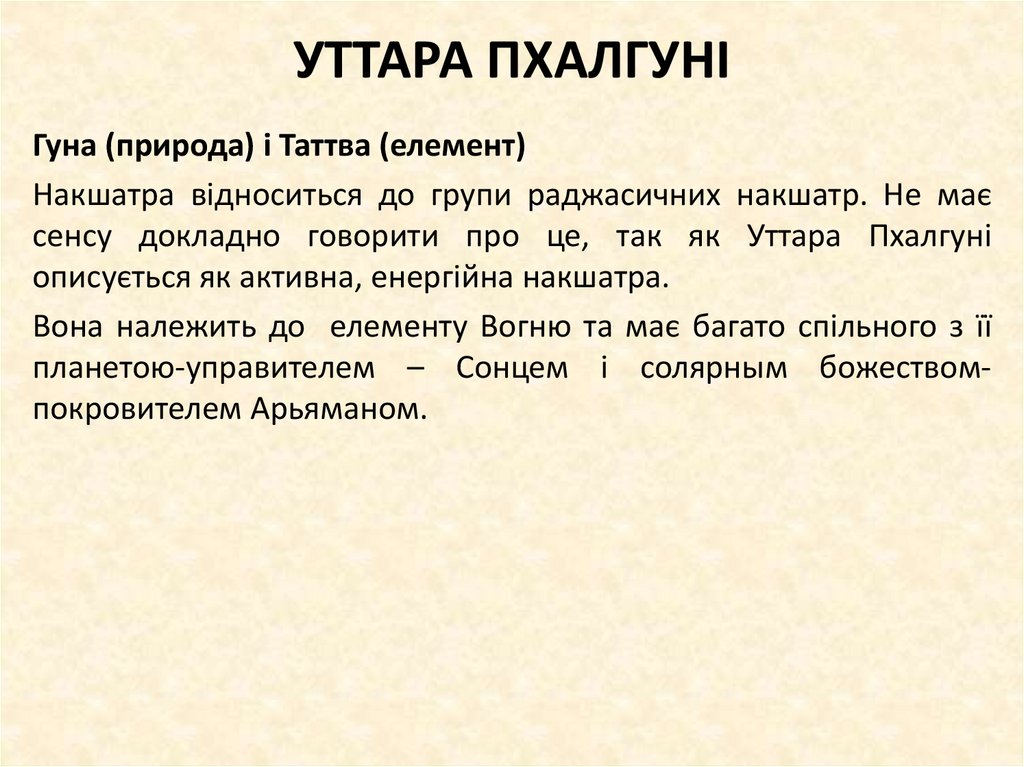 УТТАРА ПХАЛГУНІ

Гуна (природа) і Таттва (елемент)

Накшатра відноситься до групи раджасичних накшатр. Не має сенсу докладно говорити про це, так як Уттара Пхалгуні описується як активна, енергійна накшатра.

Вона належить до  елементу Вогню та має багато спільного з її планетою-управителем – Сонцем і солярным божеством-покровителем Арьяманом.